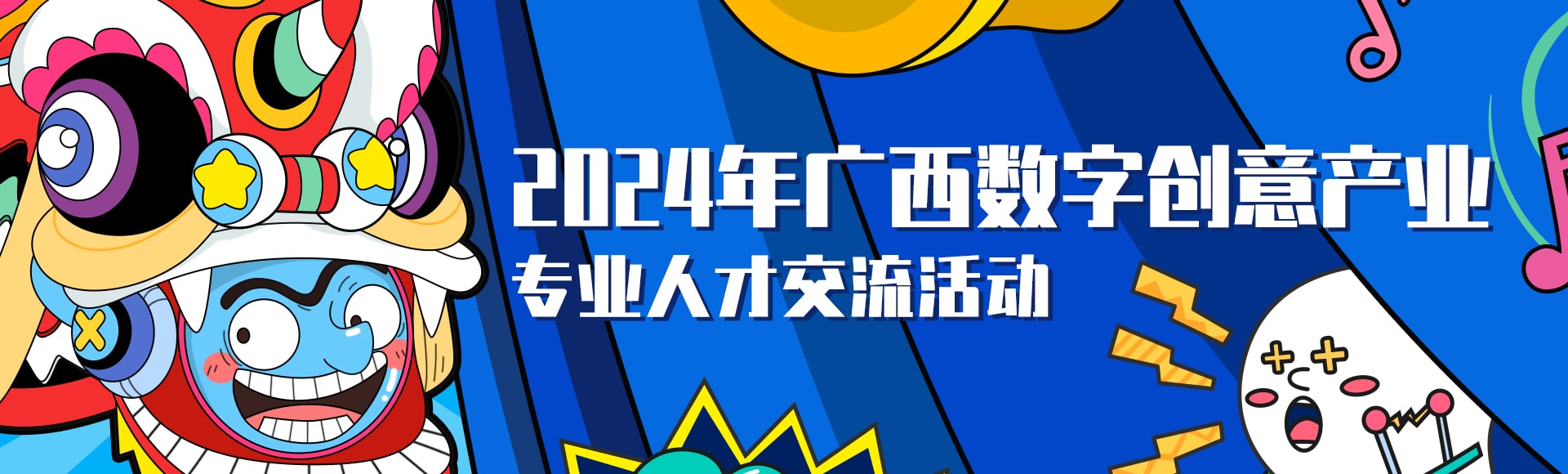 2024年广西数字创意产业
专业人才交流活动